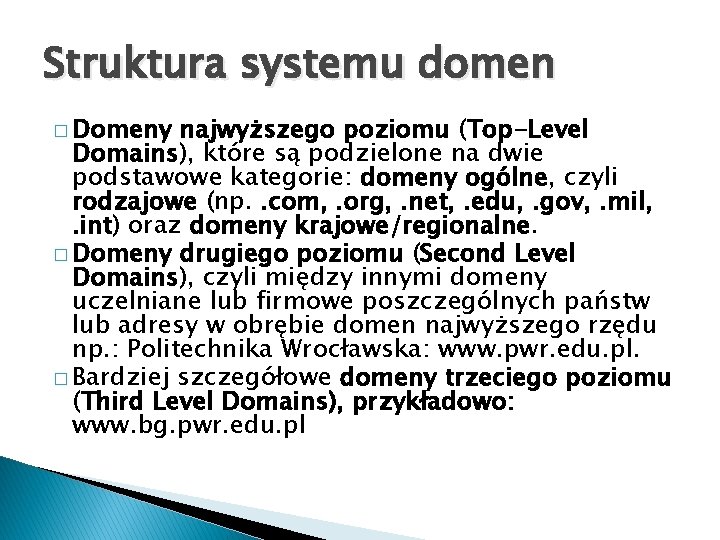 Struktura systemu domen

□ Domeny najwyższego poziomu (Top-Level Domains), które są podzielone na dwie podstawowe kategorie: domeny ogólne, czyli rodzajowe (np. .com, .org, .net, .edu, .gov, .mil, .int) oraz domeny krajowe/regionalne.

□ Domeny drugiego poziomu (Second Level Domains), czyli między innymi domeny uczelniane lub firmowe poszczególnych państw lub adresy w obrębie domen najwyższego rzędu np.: Politechnika Wrocławska: www.pwr.edu.pl.

□ Bardziej szczegółowe domeny trzeciego poziomu (Third Level Domains), przykładowo: www.bg.pwr.edu.pl